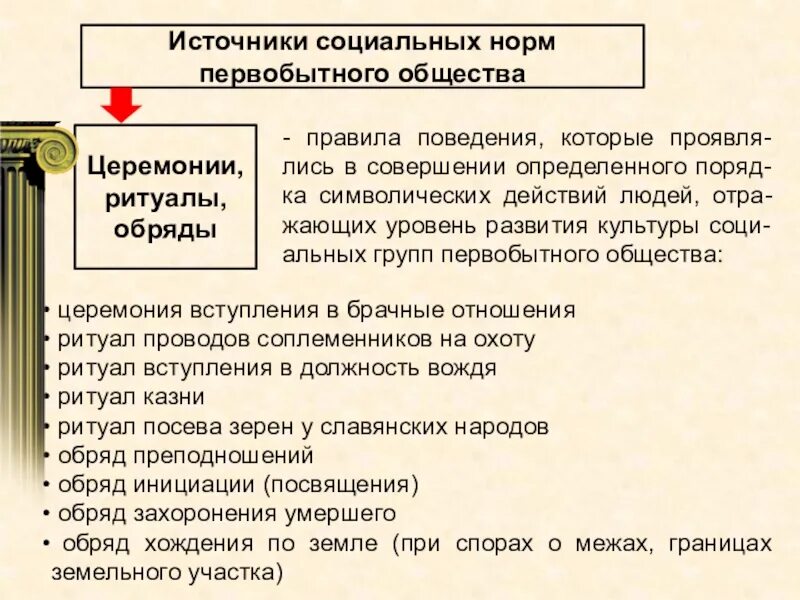 Источники социальных норм первобытного общества

Церемонии, ритуалы, обряды

- правила поведения, которые проявлялись в совершении определенного порядка символических действий людей, отражающих уровень развития культуры социальных групп первобытного общества:

• церемония вступления в брачные отношения
• ритуал проводов соплеменников на охоту
• ритуал вступления в должность вождя
• ритуал казни
• ритуал посева зерен у славянских народов
• обряд преподношений
• обряд инициации (посвящения)
• обряд захоронения умершего
• обряд хождения по земле (при спорах о межах, границах земельного участка)